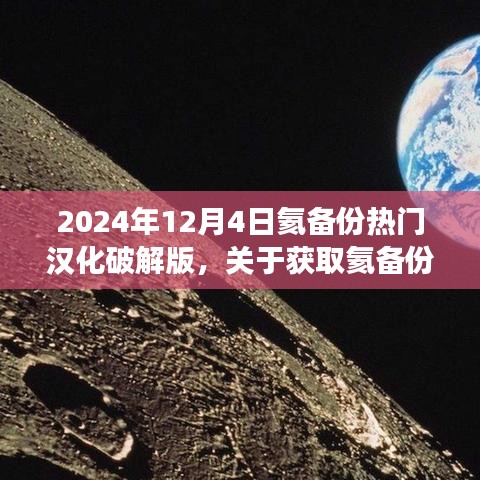 2024年12月4日氦备份热门汉化破解版，关于获取氦备份